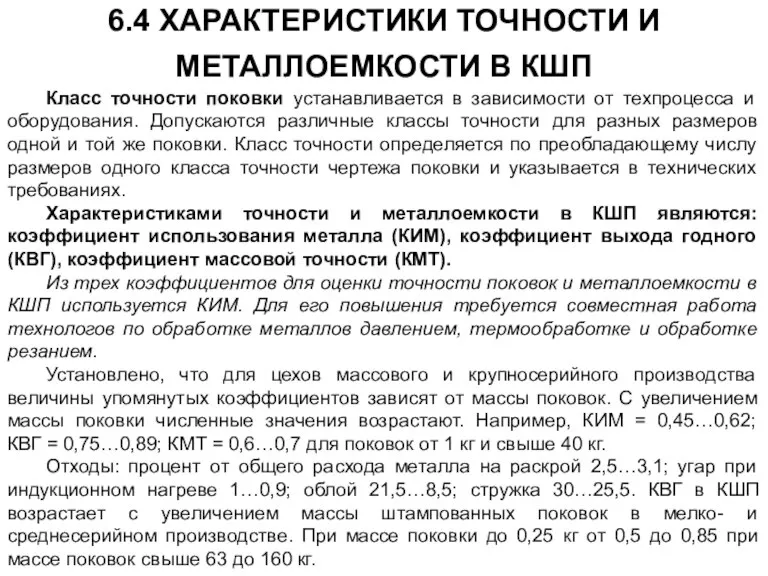 6.4 ХАРАКТЕРИСТИКИ ТОЧНОСТИ И МЕТАЛЛОЕМКОСТИ В КШП

Класс точности поковки устанавливается в зависимости от техпроцесса и оборудования. Допускаются различные классы точности для разных размеров одной и той же поковки. Класс точности определяется по преобладающему числу размеров одного класса точности чертежа поковки и указывается в технических требованиях.

Характеристиками точности и металлоемкости в КШП являются: коэффициент использования металла (КИМ), коэффициент выхода годного (КВГ), коэффициент массовой точности (КМТ).

Из трех коэффициентов для оценки точности поковок и металлоемкости в КШП используется КИМ. Для его повышения требуется совместная работа технологов по обработке металлов давлением, термообработке и обработке резанием.

Установлено, что для цехов массового и крупносерийного производства величины упомянутых коэффициентов зависят от массы поковок. С увеличением массы поковки численные значения возрастают. Например, КИМ = 0,45…0,62; КВГ = 0,75…0,89; КМТ = 0,6…0,7 для поковок от 1 кг и свыше 40 кг.

Отходы: процент от общего расхода металла на раскрой 2,5…3,1; угар при индукционном нагреве 1…0,9; облой 21,5…8,5; стружка 30…25,5. КВГ в КШП возрастает с увеличением массы штампованных поковок в мелко- и среднесерийном производстве. При массе поковки до 0,25 кг от 0,5 до 0,85 при массе поковок свыше 63 до 160 кг.